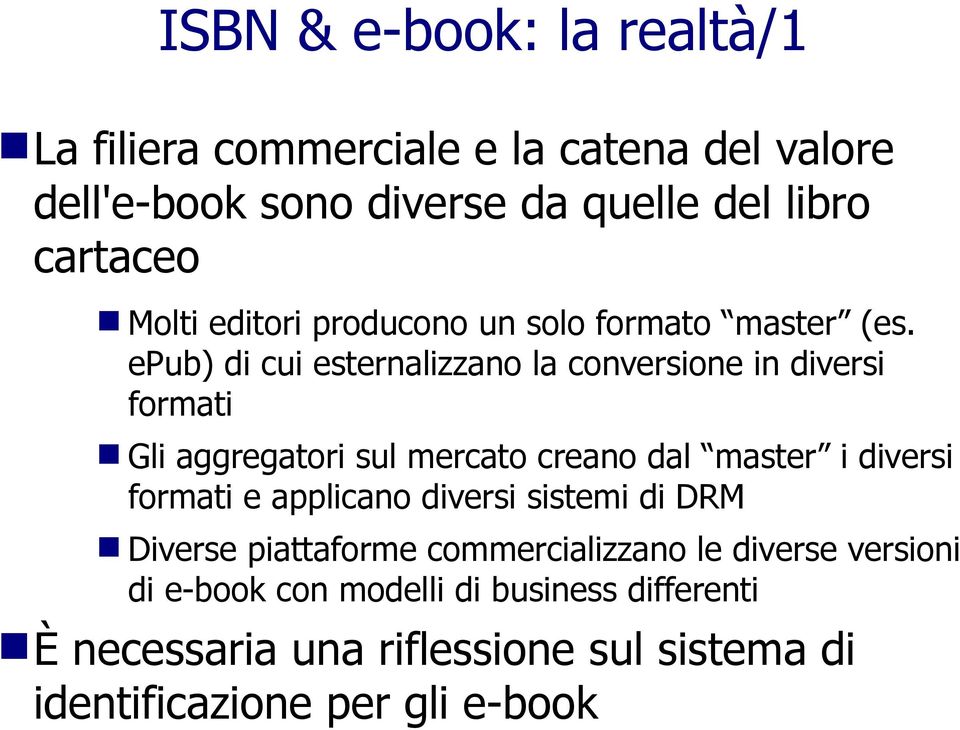 ISBN & e-book: la realtà/1

La filiera commerciale e la catena del valore dell'e-book sono diverse da quelle del libro cartaceo

Molti editori producono un solo formato “master” (es. ePub) di cui esternalizzano la conversione in diversi formati

Gli aggregatori sul mercato creano dal “master” i diversi formati e applicano diversi sistemi di DRM

Diverse piattaforme commercializzano le diverse versioni di e-book con modelli di business differenti

È necessaria una riflessione sul sistema di identificazione per gli e-book